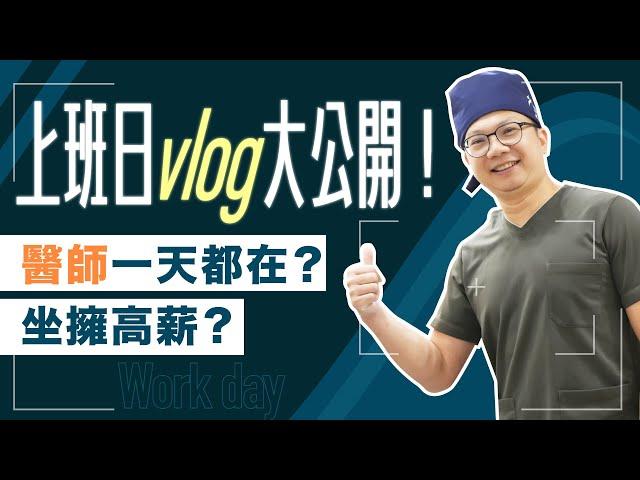 上班日vlog大公開！

醫師一天都在？

坐擁高薪？

Work day